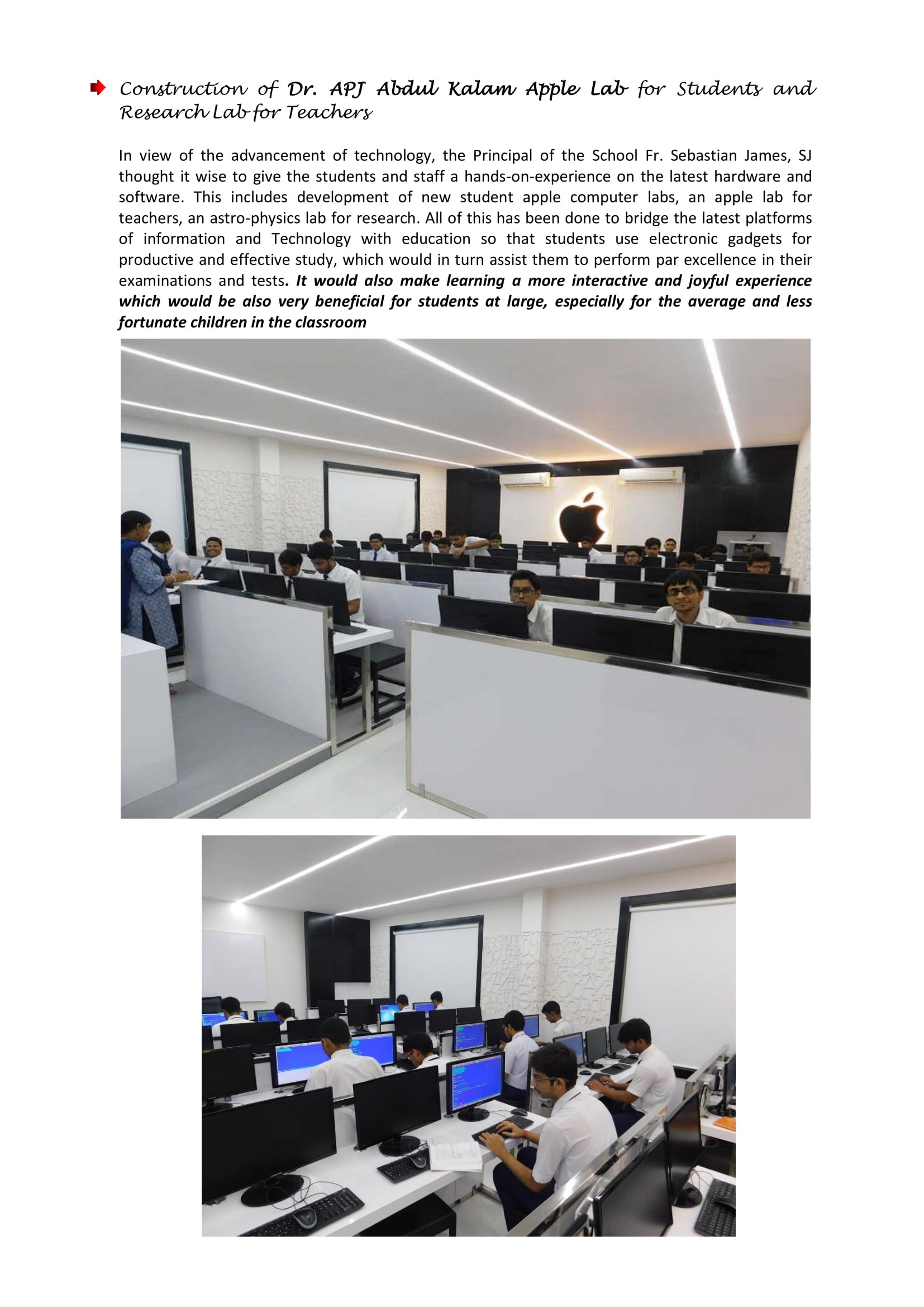 Construction of Dr. APJ Abdul Kalam Apple Lab for Students and Research Lab for Teachers

In view of the advancement of technology, the Principal of the School Fr. Sebastian James, SJ thought it wise to give the students and staff a hands-on-experience on the latest hardware and software. This includes development of new student apple computer labs, an apple lab for teachers, an astro-physics lab for research. All of this has been done to bridge the latest platforms of information and Technology with education so that students use electronic gadgets for productive and effective study, which would in turn assist them to perform par excellence in their examinations and tests. It would also make learning a more interactive and joyful experience which would be also very beneficial for students at large, especially for the average and less fortunate children in the classroom